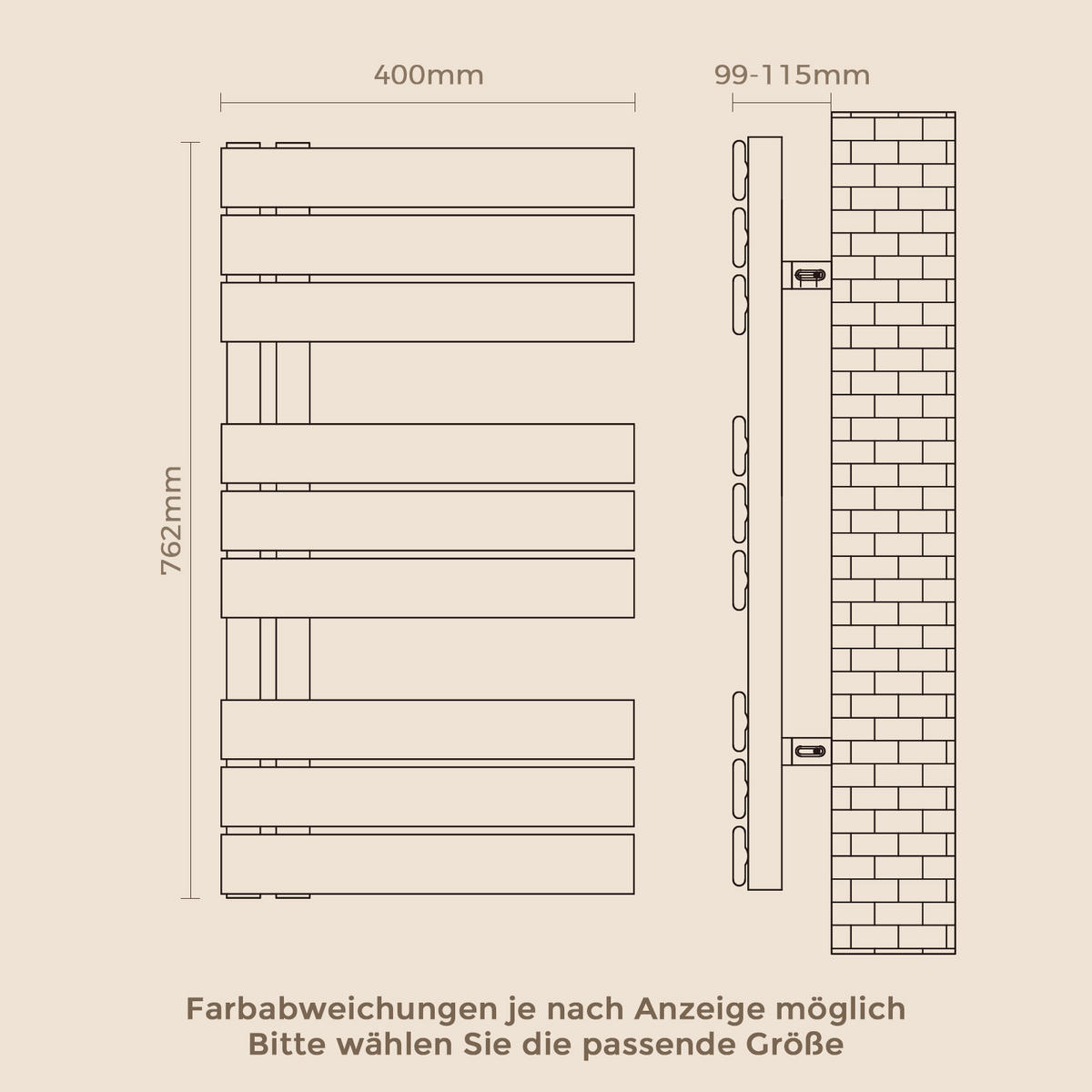 400mm

99-115mm

762mm

Farbabweichungen je nach Anzeige möglich
Bitte wählen Sie die passende Größe